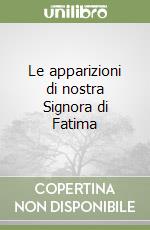 unilibro

Le apparizioni di nostra Signora di Fatima

COPERTINA NON DISPONIBILE